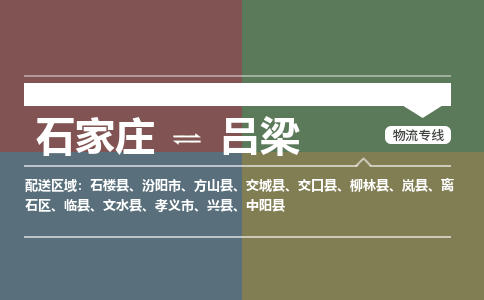 石家庄 ⇌ 吕梁

物流专线

配送区域：石楼县、汾阳市、方山县、交城县、交口县、柳林县、岚县、离石区、临县、文水县、孝义市、兴县、中阳县